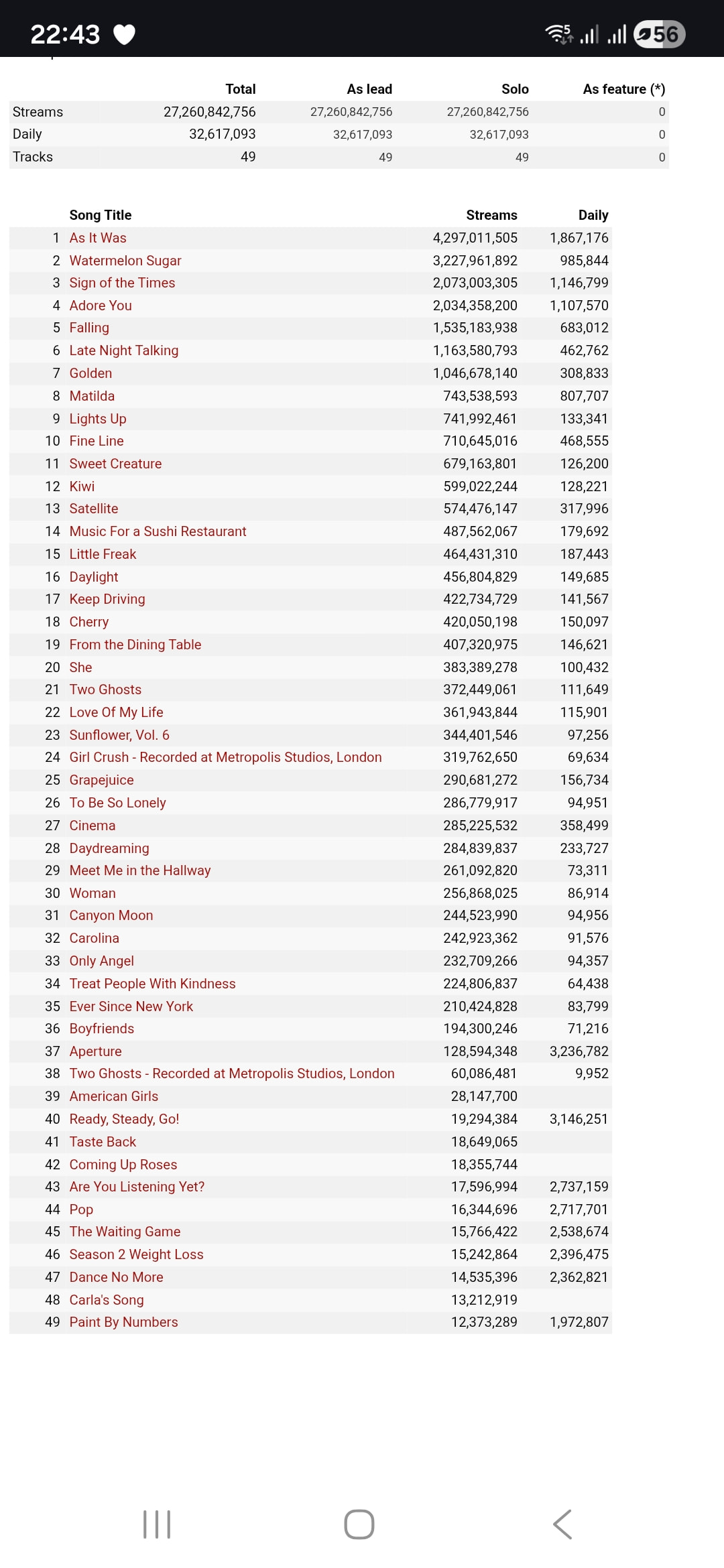 22:43 56

| | Total | As lead | Solo | As feature (*) |
|---|---|---|---|---|
| Streams | 27,260,842,756 | 27,260,842,756 | 27,260,842,756 | 0 |
| Daily | 32,617,093 | 32,617,093 | 32,617,093 | 0 |
| Tracks | 49 | 49 | 49 | 0 |

| | Song Title | Streams | Daily |
|---|---|---|---|
| 1 | As It Was | 4,297,011,505 | 1,867,176 |
| 2 | Watermelon Sugar | 3,227,961,892 | 985,844 |
| 3 | Sign of the Times | 2,073,003,305 | 1,146,799 |
| 4 | Adore You | 2,034,358,200 | 1,107,570 |
| 5 | Falling | 1,535,183,938 | 683,012 |
| 6 | Late Night Talking | 1,163,580,793 | 462,762 |
| 7 | Golden | 1,046,678,140 | 308,833 |
| 8 | Matilda | 743,538,593 | 807,707 |
| 9 | Lights Up | 741,992,461 | 133,341 |
| 10 | Fine Line | 710,645,016 | 468,555 |
| 11 | Sweet Creature | 679,163,801 | 126,200 |
| 12 | Kiwi | 599,022,244 | 128,221 |
| 13 | Satellite | 574,476,147 | 317,996 |
| 14 | Music For a Sushi Restaurant | 487,562,067 | 179,692 |
| 15 | Little Freak | 464,431,310 | 187,443 |
| 16 | Daylight | 456,804,829 | 149,685 |
| 17 | Keep Driving | 422,734,729 | 141,567 |
| 18 | Cherry | 420,050,198 | 150,097 |
| 19 | From the Dining Table | 407,320,975 | 146,621 |
| 20 | She | 383,389,278 | 100,432 |
| 21 | Two Ghosts | 372,449,061 | 111,649 |
| 22 | Love Of My Life | 361,943,844 | 115,901 |
| 23 | Sunflower, Vol. 6 | 344,401,546 | 97,256 |
| 24 | Girl Crush - Recorded at Metropolis Studios, London | 319,762,650 | 69,634 |
| 25 | Grapejuice | 290,681,272 | 156,734 |
| 26 | To Be So Lonely | 286,779,917 | 94,951 |
| 27 | Cinema | 285,225,532 | 358,499 |
| 28 | Daydreaming | 284,839,837 | 233,727 |
| 29 | Meet Me in the Hallway | 261,092,820 | 73,311 |
| 30 | Woman | 256,868,025 | 86,914 |
| 31 | Canyon Moon | 244,523,990 | 94,956 |
| 32 | Carolina | 242,923,362 | 91,576 |
| 33 | Only Angel | 232,709,266 | 94,357 |
| 34 | Treat People With Kindness | 224,806,837 | 64,438 |
| 35 | Ever Since New York | 210,424,828 | 83,799 |
| 36 | Boyfriends | 194,300,246 | 71,216 |
| 37 | Aperture | 128,594,348 | 3,236,782 |
| 38 | Two Ghosts - Recorded at Metropolis Studios, London | 60,086,481 | 9,952 |
| 39 | American Girls | 28,147,700 | |
| 40 | Ready, Steady, Go! | 19,294,384 | 3,146,251 |
| 41 | Taste Back | 18,649,065 | |
| 42 | Coming Up Roses | 18,355,744 | |
| 43 | Are You Listening Yet? | 17,596,994 | 2,737,159 |
| 44 | Pop | 16,344,696 | 2,717,701 |
| 45 | The Waiting Game | 15,766,422 | 2,538,674 |
| 46 | Season 2 Weight Loss | 15,242,864 | 2,396,475 |
| 47 | Dance No More | 14,535,396 | 2,362,821 |
| 48 | Carla's Song | 13,212,919 | |
| 49 | Paint By Numbers | 12,373,289 | 1,972,807 |